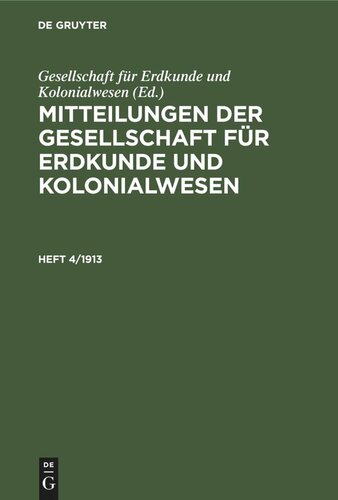 DE GRUYTER

Gesellschaft für Erdkunde und Kolonialwesen (Ed.)

MITTEILUNGEN DER GESELLSCHAFT FÜR ERDKUNDE UND KOLONIALWESEN

HEFT 4/1913

DE
G